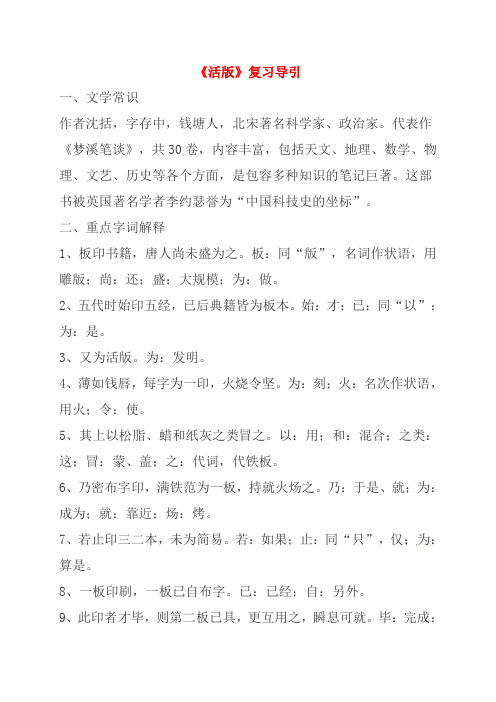 《活版》复习导引

一、文学常识

作者沈括，字存中，钱塘人，北宋著名科学家、政治家。代表作《梦溪笔谈》，共30卷，内容丰富，包括天文、地理、数学、物理、文艺、历史等各个方面，是包容多种知识的笔记巨著。这部书被英国著名学者李约瑟誉为“中国科技史的坐标”。

二、重点字词解释

1、板印书籍，唐人尚未盛为之。板：同“版”，名词作状语，用雕版；尚：还；盛：大规模；为：做。

2、五代时始印五经，已后典籍皆为板本。始：才；已：同“以”；为：是。

3、又为活版。为：发明。

4、薄如钱唇，每字为一印，火烧令坚。为：刻；火：名次作状语，用火；令：使。

5、其上以松脂、蜡和纸灰之类冒之。以：用；和：混合；之类：这；冒：蒙、盖；之：代词，代铁板。

6、乃密布字印，满铁范为一板，持就火炀之。乃：于是、就；为：成为；就：靠近；炀：烤。

7、若止印三二本，未为简易。若：如果；止：同“只”，仅；为：算是。

8、一板印刷，一板已自布字。已：已经；自：另外。

9、此印者才毕，则第二板已具，更互用之，瞬息可就。毕：完成；